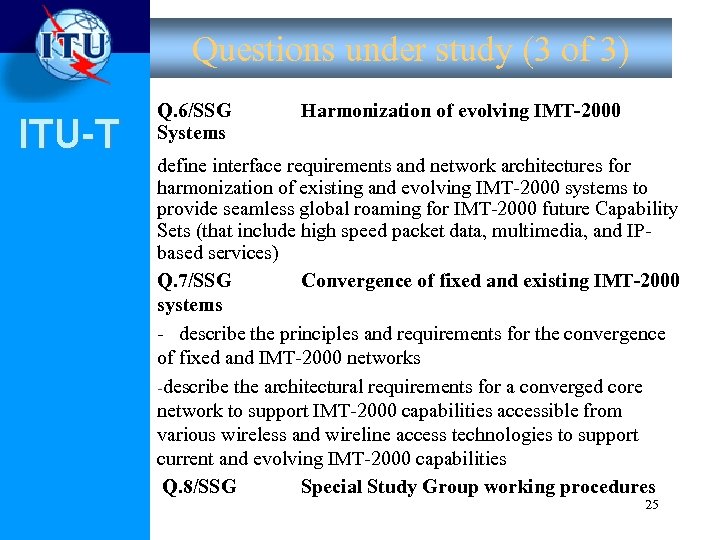 ITU

ITU-T

Questions under study (3 of 3)

Q.6/SSG Harmonization of evolving IMT-2000 Systems

define interface requirements and network architectures for harmonization of existing and evolving IMT-2000 systems to provide seamless global roaming for IMT-2000 future Capability Sets (that include high speed packet data, multimedia, and IP-based services)

Q.7/SSG Convergence of fixed and existing IMT-2000 systems

- describe the principles and requirements for the convergence of fixed and IMT-2000 networks

-describe the architectural requirements for a converged core network to support IMT-2000 capabilities accessible from various wireless and wireline access technologies to support current and evolving IMT-2000 capabilities

Q.8/SSG Special Study Group working procedures

25